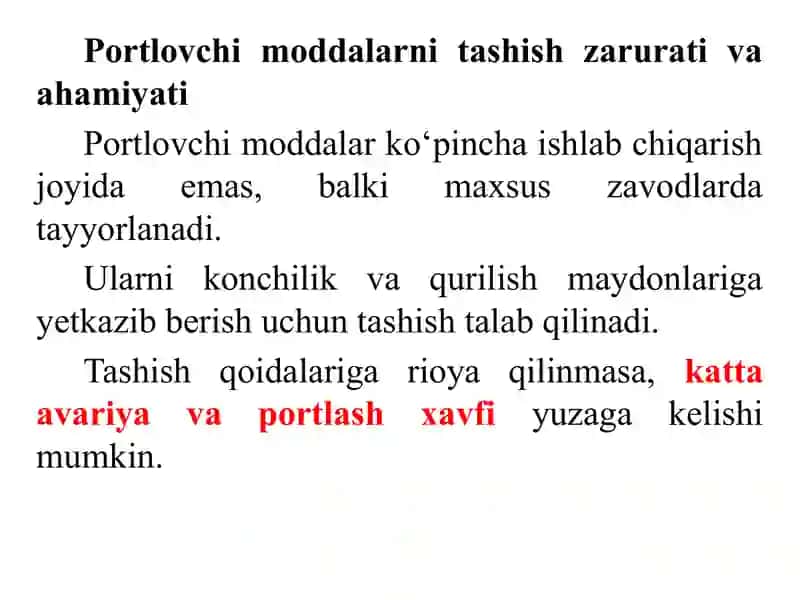 Portlovchi moddalarni tashish zarurati va ahamiyati

Portlovchi moddalar ko‘pincha ishlab chiqarish joyida emas, balki maxsus zavodlarda tayyorlanadi.

Ularni konchilik va qurilish maydonlariga yetkazib berish uchun tashish talab qilinadi.

Tashish qoidalariga rioya qilinmasa, katta avariya va portlash xavfi yuzaga kelishi mumkin.